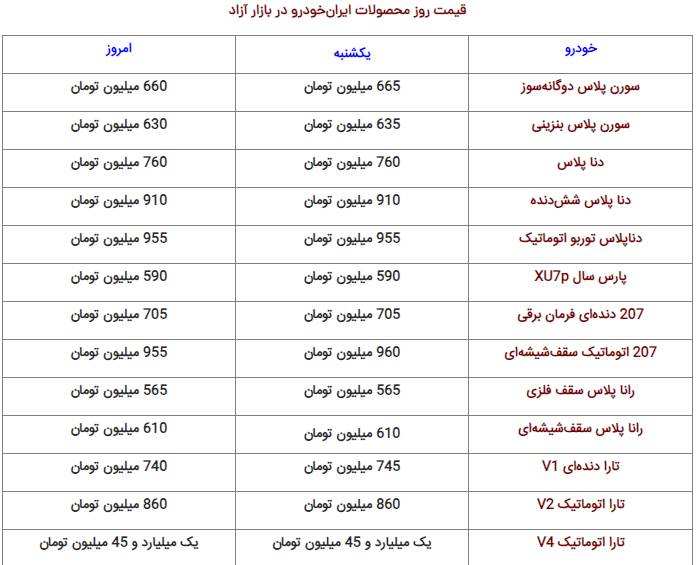 قیمت روز محصولات ایران‌خودرو در بازار آزاد

| خودرو | یکشنبه | امروز |
|---|---|---|
| سورن پلاس دوگانه‌سوز | 665 میلیون تومان | 660 میلیون تومان |
| سورن پلاس بنزینی | 635 میلیون تومان | 630 میلیون تومان |
| دنا پلاس | 760 میلیون تومان | 760 میلیون تومان |
| دنا پلاس شش‌دنده | 910 میلیون تومان | 910 میلیون تومان |
| دناپلاس توربو اتوماتیک | 955 میلیون تومان | 955 میلیون تومان |
| پارس سال XU7p | 590 میلیون تومان | 590 میلیون تومان |
| 207 دنده‌ای فرمان برقی | 705 میلیون تومان | 705 میلیون تومان |
| 207 اتوماتیک سقف‌شیشه‌ای | 960 میلیون تومان | 955 میلیون تومان |
| رانا پلاس سقف فلزی | 565 میلیون تومان | 565 میلیون تومان |
| رانا پلاس سقف‌شیشه‌ای | 610 میلیون تومان | 610 میلیون تومان |
| تارا دنده‌ای V1 | 745 میلیون تومان | 740 میلیون تومان |
| تارا اتوماتیک V2 | 860 میلیون تومان | 860 میلیون تومان |
| تارا اتوماتیک V4 | یک میلیارد و 45 میلیون تومان | یک میلیارد و 45 میلیون تومان |